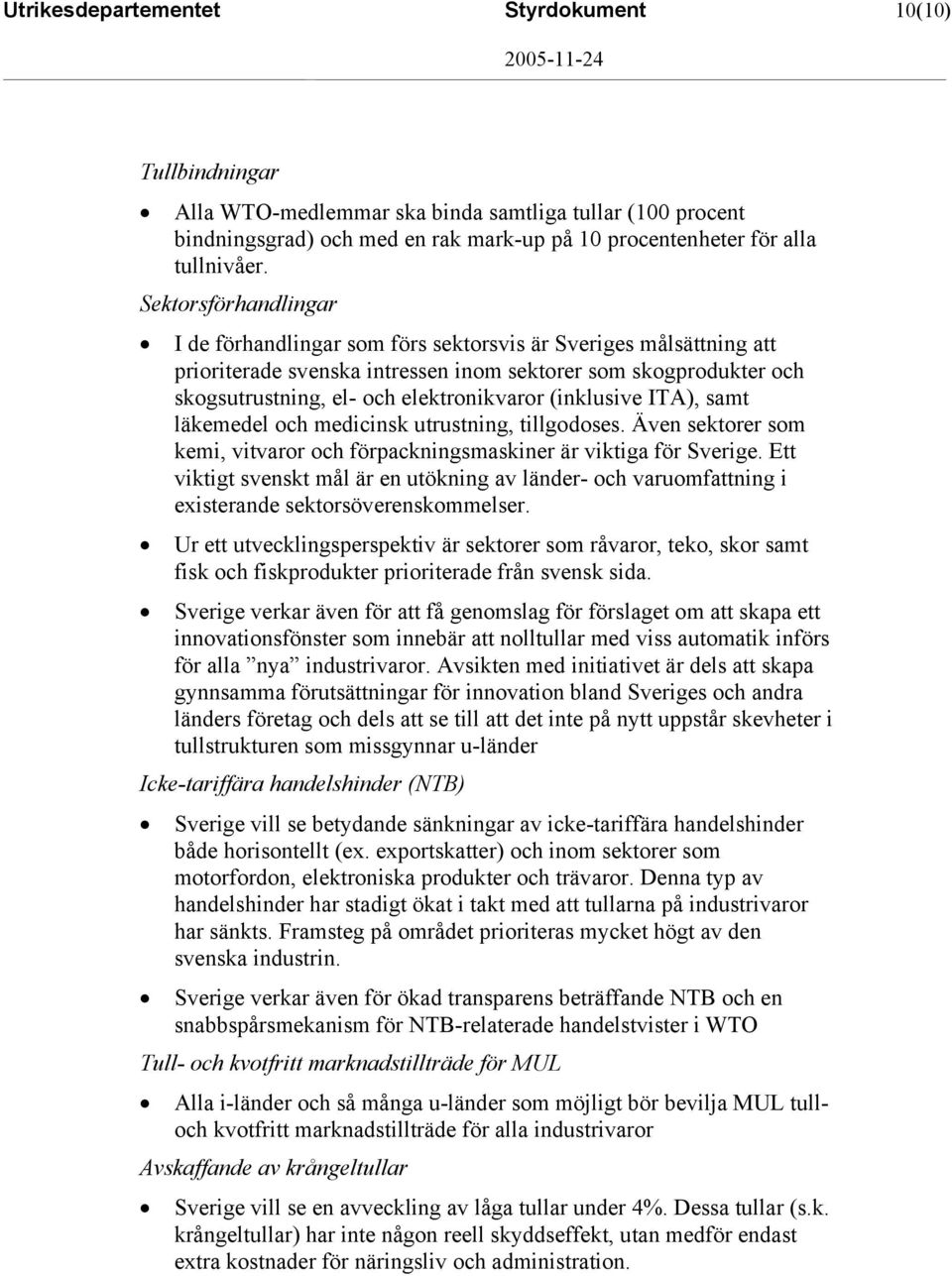 Utrikesdepartementet Styrdokument 10(10)

2005-11-24

Tullbindningar

• Alla WTO-medlemmar ska binda samtliga tullar (100 procent bindningsgrad) och med en rak mark-up på 10 procentenheter för alla tullnivåer.

Sektorsförhandlingar

• I de förhandlingar som förs sektorsvis är Sveriges målsättning att prioriterade svenska intressen inom sektorer som skogprodukter och skogsutrustning, el- och elektronikvaror (inklusive ITA), samt läkemedel och medicinsk utrustning, tillgodoses. Även sektorer som kemi, vitvaror och förpackningsmaskiner är viktiga för Sverige. Ett viktigt svenskt mål är en utökning av länder- och varuomfattning i existerande sektorsöverenskommelser.

• Ur ett utvecklingsperspektiv är sektorer som råvaror, teko, skor samt fisk och fiskprodukter prioriterade från svensk sida.

• Sverige verkar även för att få genomslag för förslaget om att skapa ett innovationsfönster som innebär att nolltullar med viss automatik införs för alla ”nya” industrivaror. Avsikten med initiativet är dels att skapa gynnsamma förutsättningar för innovation bland Sveriges och andra länders företag och dels att se till att det inte på nytt uppstår skevheter i tullstrukturen som missgynnar u-länder

Icke-tariffära handelshinder (NTB)

• Sverige vill se betydande sänkningar av icke-tariffära handelshinder både horisontellt (ex. exportskatter) och inom sektorer som motorfordon, elektroniska produkter och trävaror. Denna typ av handelshinder har stadigt ökat i takt med att tullarna på industrivaror har sänkts. Framsteg på området prioriteras mycket högt av den svenska industrin.

• Sverige verkar även för ökad transparens beträffande NTB och en snabbspårsmekanism för NTB-relaterade handelstvister i WTO

Tull- och kvotfritt marknadstillträde för MUL

• Alla i-länder och så många u-länder som möjligt bör bevilja MUL tull- och kvotfritt marknadstillträde för alla industrivaror

Avskaffande av krångeltullar

• Sverige vill se en avveckling av låga tullar under 4%. Dessa tullar (s.k. krångeltullar) har inte någon reell skyddseffekt, utan medför endast extra kostnader för näringsliv och administration.